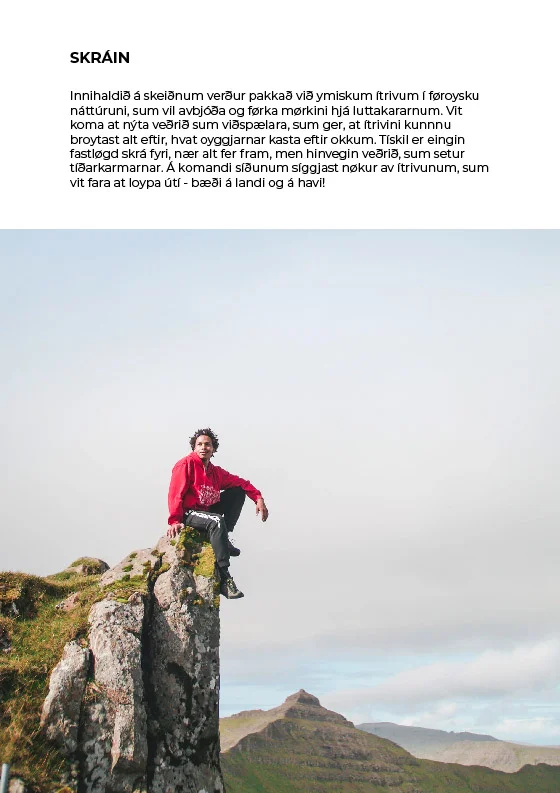 SKRÁIN

Innihaldið á skeiðnum verður pakkað við ymiskum ítrivum í føroysku náttúruni, sum vil avbjóða og førka mørkini hjá luttakararnum. Vit koma at nýta veðrið sum viðspælara, sum ger, at ítrivini kunnnu broytast alt eftir, hvat oyggjarnar kasta eftir okkum. Tískil er eingin fastløgd skrá fyri, nær alt fer fram, men hinvegin veðrið, sum setur tíðarkarmarnar. Á komandi síðunum síggjast nøkur av ítrivunum, sum vit fara at loypa útí - bæði á landi og á havi!